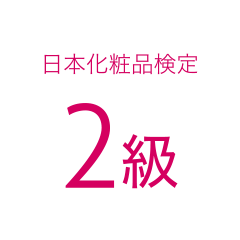 日本化粧品検定

2級